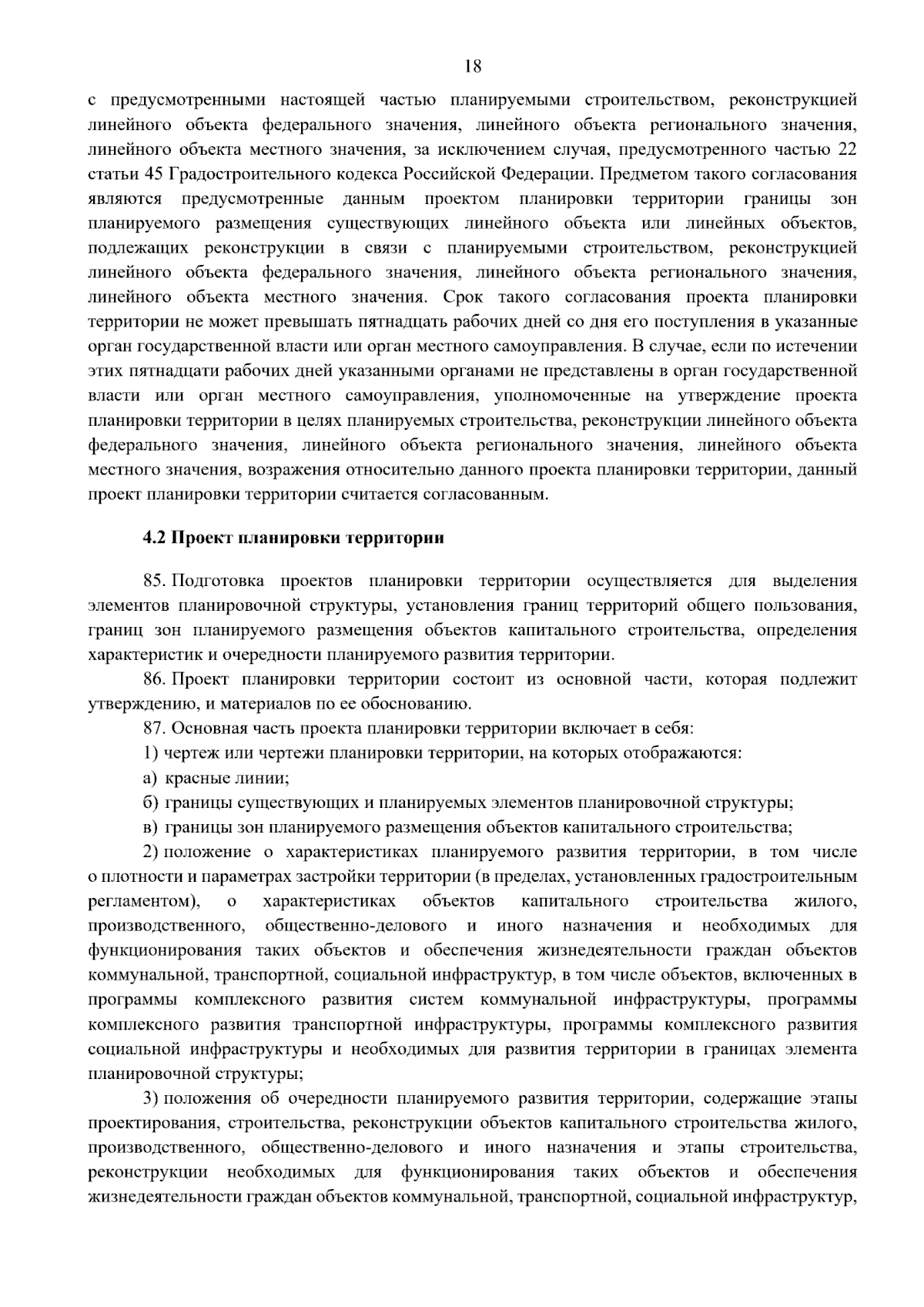 18

с предусмотренными настоящей частью планируемыми строительством, реконструкцией линейного объекта федерального значения, линейного объекта регионального значения, линейного объекта местного значения, за исключением случая, предусмотренного частью 22 статьи 45 Градостроительного кодекса Российской Федерации. Предметом такого согласования являются предусмотренные данным проектом планировки территории границы зон планируемого размещения существующих линейного объекта или линейных объектов, подлежащих реконструкции в связи с планируемыми строительством, реконструкцией линейного объекта федерального значения, линейного объекта регионального значения, линейного объекта местного значения. Срок такого согласования проекта планировки территории не может превышать пятнадцать рабочих дней со дня его поступления в указанные орган государственной власти или орган местного самоуправления. В случае, если по истечении этих пятнадцати рабочих дней указанными органами не представлены в орган государственной власти или орган местного самоуправления, уполномоченные на утверждение проекта планировки территории в целях планируемых строительства, реконструкции линейного объекта федерального значения, линейного объекта регионального значения, линейного объекта местного значения, возражения относительно данного проекта планировки территории, данный проект планировки территории считается согласованным.

4.2 Проект планировки территории

85. Подготовка проектов планировки территории осуществляется для выделения элементов планировочной структуры, установления границ территорий общего пользования, границ зон планируемого размещения объектов капитального строительства, определения характеристик и очередности планируемого развития территории.

86. Проект планировки территории состоит из основной части, которая подлежит утверждению, и материалов по ее обоснованию.

87. Основная часть проекта планировки территории включает в себя:

1) чертеж или чертежи планировки территории, на которых отображаются:

а) красные линии;

б) границы существующих и планируемых элементов планировочной структуры;

в) границы зон планируемого размещения объектов капитального строительства;

2) положение о характеристиках планируемого развития территории, в том числе о плотности и параметрах застройки территории (в пределах, установленных градостроительным регламентом), о характеристиках объектов капитального строительства жилого, производственного, общественно-делового и иного назначения и необходимых для функционирования таких объектов и обеспечения жизнедеятельности граждан объектов коммунальной, транспортной, социальной инфраструктур, в том числе объектов, включенных в программы комплексного развития систем коммунальной инфраструктуры, программы комплексного развития транспортной инфраструктуры, программы комплексного развития социальной инфраструктуры и необходимых для развития территории в границах элемента планировочной структуры;

3) положения об очередности планируемого развития территории, содержащие этапы проектирования, строительства, реконструкции объектов капитального строительства жилого, производственного, общественно-делового и иного назначения и этапы строительства, реконструкции необходимых для функционирования таких объектов и обеспечения жизнедеятельности граждан объектов коммунальной, транспортной, социальной инфраструктур,